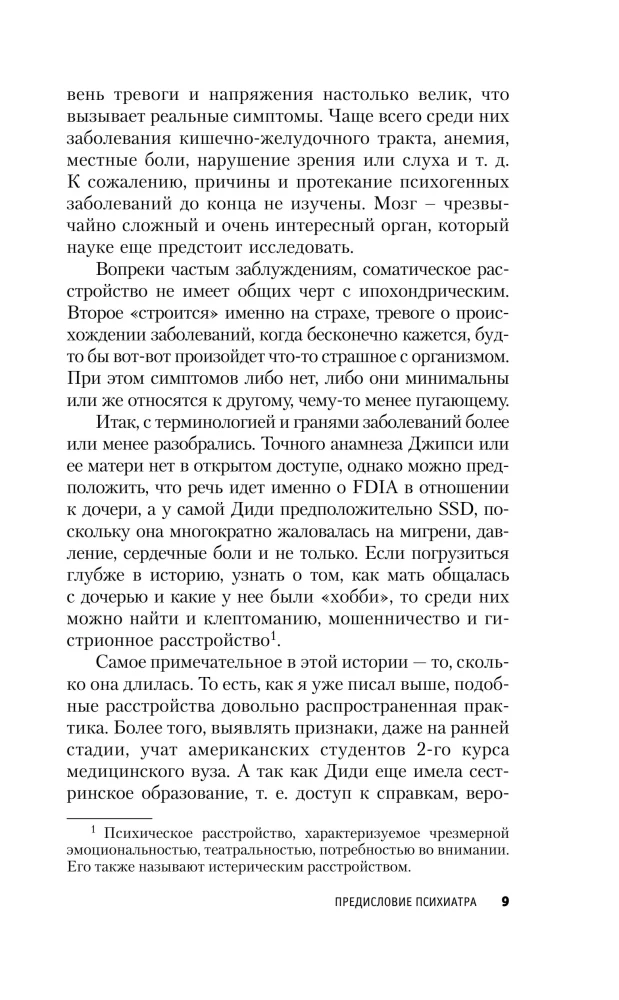 вень тревоги и напряжения настолько велик, что вызывает реальные симптомы. Чаще всего среди них заболевания кишечно-желудочного тракта, анемия, местные боли, нарушение зрения или слуха и т. д. К сожалению, причины и протекание психогенных заболеваний до конца не изучены. Мозг – чрезвычайно сложный и очень интересный орган, который науке еще предстоит исследовать.

Вопреки частым заблуждениям, соматическое расстройство не имеет общих черт с ипохондрическим. Второе «строится» именно на страхе, тревоге о происхождении заболеваний, когда бесконечно кажется, будто бы вот-вот произойдет что-то страшное с организмом. При этом симптомов либо нет, либо они минимальны или же относятся к другому, чему-то менее пугающему.

Итак, с терминологией и гранями заболеваний более или менее разобрались. Точного анамнеза Джипси или ее матери нет в открытом доступе, однако можно предположить, что речь идет именно о FDIA в отношении к дочери, а у самой Диди предположительно SSD, поскольку она многократно жаловалась на мигрени, давление, сердечные боли и не только. Если погрузиться глубже в историю, узнать о том, как мать общалась с дочерью и какие у нее были «хобби», то среди них можно найти и клептоманию, мошенничество и гистрионное расстройство$^1$.

Самое примечательное в этой истории — то, сколько она длилась. То есть, как я уже писал выше, подобные расстройства довольно распространенная практика. Более того, выявлять признаки, даже на ранней стадии, учат американских студентов 2-го курса медицинского вуза. А так как Диди еще имела сестринское образование, т. е. доступ к справкам, веро-

$^1$ Психическое расстройство, характеризуемое чрезмерной эмоциональностью, театральностью, потребностью во внимании. Его также называют истерическим расстройством.

ПРЕДИСЛОВИЕ ПСИХИАТРА 9